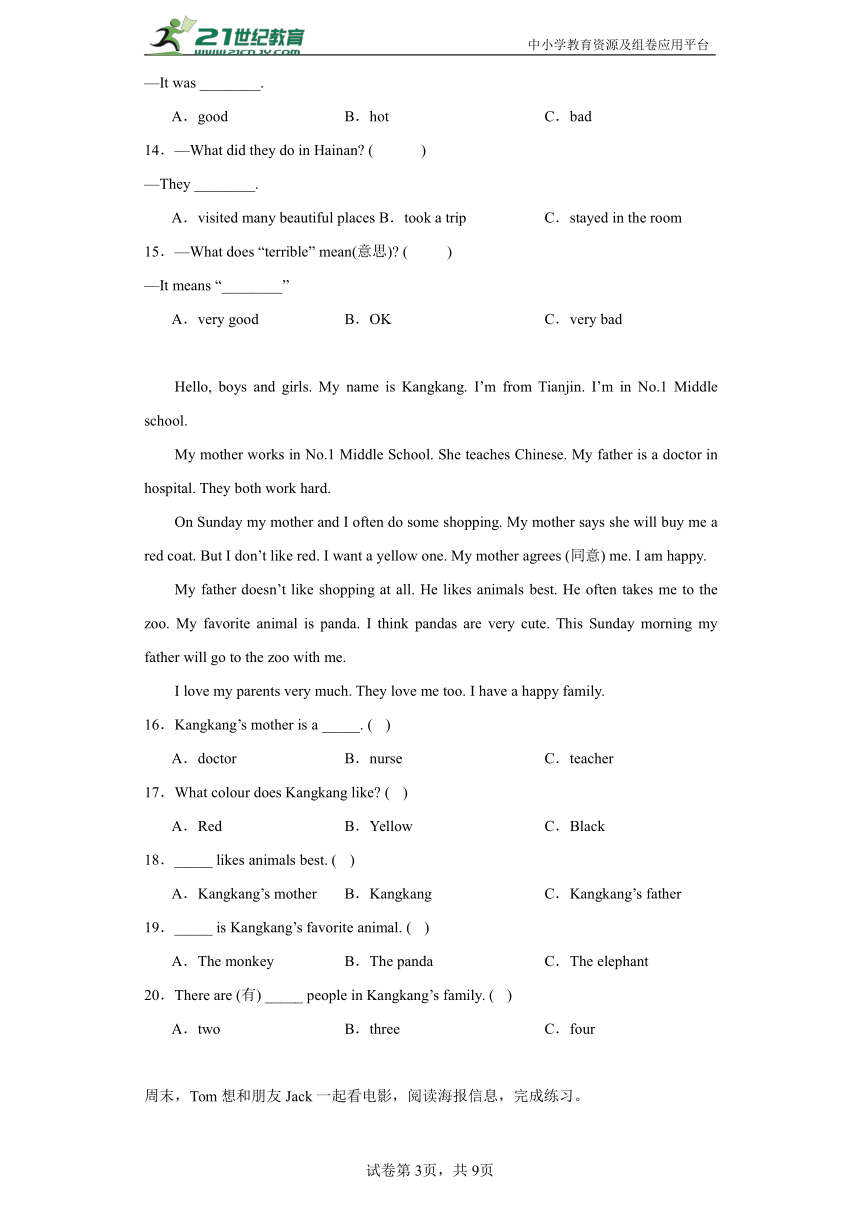 21世纪教育 www.21cnjy.com

中小学教育资源及组卷应用平台

—It was ________.

A．good B．hot C．bad

14．—What did they do in Hainan? ( )

—They ________.

A．visited many beautiful places B．took a trip C．stayed in the room

15．—What does “terrible” mean(意思)? ( )

—It means “________”

A．very good B．OK C．very bad

Hello, boys and girls. My name is Kangkang. I’m from Tianjin. I’m in No.1 Middle school.

My mother works in No.1 Middle School. She teaches Chinese. My father is a doctor in hospital. They both work hard.

On Sunday my mother and I often do some shopping. My mother says she will buy me a red coat. But I don’t like red. I want a yellow one. My mother agrees (同意) me. I am happy.

My father doesn’t like shopping at all. He likes animals best. He often takes me to the zoo. My favorite animal is panda. I think pandas are very cute. This Sunday morning my father will go to the zoo with me.

I love my parents very much. They love me too. I have a happy family.

16．Kangkang’s mother is a _____. ( )

A．doctor B．nurse C．teacher

17．What colour does Kangkang like? ( )

A．Red B．Yellow C．Black

18．_____ likes animals best. ( )

A．Kangkang’s mother B．Kangkang C．Kangkang’s father

19．_____ is Kangkang’s favorite animal. ( )

A．The monkey B．The panda C．The elephant

20．There are (有) _____ people in Kangkang’s family. ( )

A．two B．three C．four

周末，Tom 想和朋友 Jack 一起看电影，阅读海报信息，完成练习。

试卷第3页，共9页